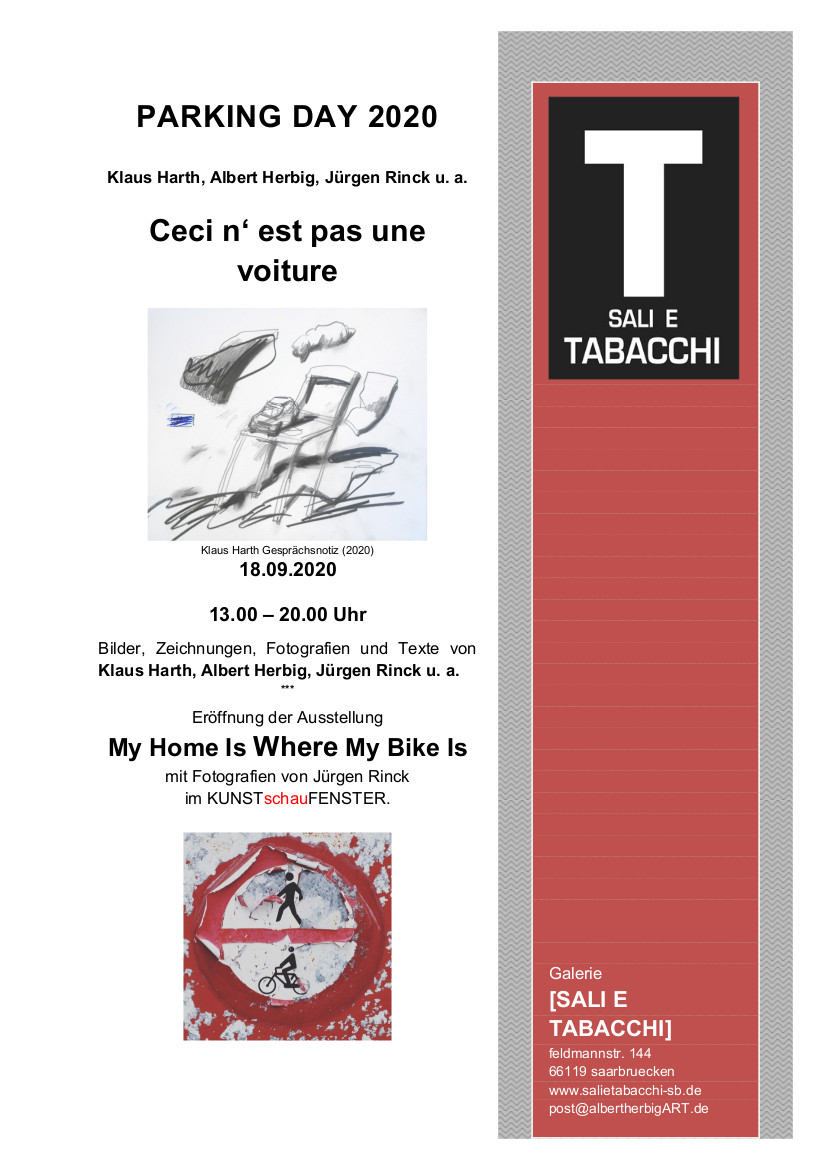 PARKING DAY 2020

Klaus Harth, Albert Herbig, Jürgen Rinck u. a.

Ceci n‘ est pas une voiture

Klaus Harth Gesprächsnotiz (2020)

18.09.2020

13.00 – 20.00 Uhr

Bilder, Zeichnungen, Fotografien und Texte von Klaus Harth, Albert Herbig, Jürgen Rinck u. a.

***

Eröffnung der Ausstellung

My Home Is Where My Bike Is

mit Fotografien von Jürgen Rinck im KUNSTschauFENSTER.

T

SALI E

TABACCHI

Galerie

[SALI E TABACCHI]

feldmannstr. 144

66119 saarbruecken

www.salietabacchi-sb.de

post@albertherbigART.de